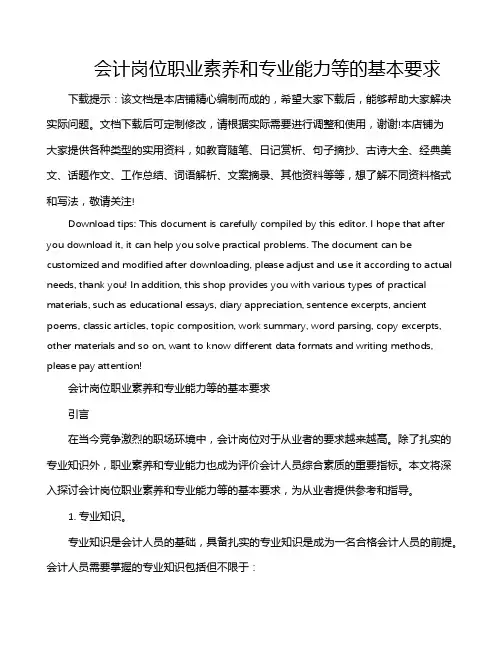 会计岗位职业素养和专业能力等的基本要求

下载提示：该文档是本店铺精心编制而成的，希望大家下载后，能够帮助大家解决实际问题。文档下载后可定制修改，请根据实际需要进行调整和使用，谢谢!本店铺为大家提供各种类型的实用资料，如教育随笔、日记赏析、句子摘抄、古诗大全、经典美文、话题作文、工作总结、词语解析、文案摘录、其他资料等等，想了解不同资料格式和写法，敬请关注!

Download tips: This document is carefully compiled by this editor. I hope that after you download it, it can help you solve practical problems. The document can be customized and modified after downloading, please adjust and use it according to actual needs, thank you! In addition, this shop provides you with various types of practical materials, such as educational essays, diary appreciation, sentence excerpts, ancient poems, classic articles, topic composition, work summary, word parsing, copy excerpts, other materials and so on, want to know different data formats and writing methods, please pay attention!

会计岗位职业素养和专业能力等的基本要求

引言

在当今竞争激烈的职场环境中，会计岗位对于从业者的要求越来越高。除了扎实的专业知识外，职业素养和专业能力也成为评价会计人员综合素质的重要指标。本文将深入探讨会计岗位职业素养和专业能力等的基本要求，为从业者提供参考和指导。

1. 专业知识。

专业知识是会计人员的基础，具备扎实的专业知识是成为一名合格会计人员的前提。会计人员需要掌握的专业知识包括但不限于：